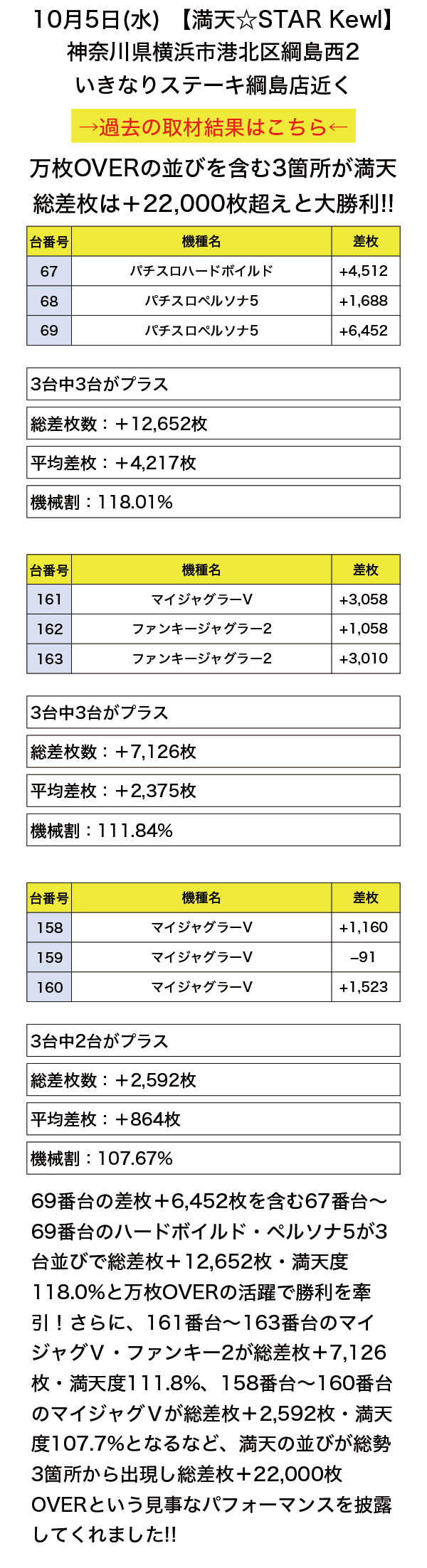 10月5日(水) 【満天☆STAR Kewl】
神奈川県横浜市港北区綱島西2
いきなりステーキ綱島店近く

→過去の取材結果はこちら←

万枚OVERの並びを含む3箇所が満天
総差枚は＋22,000枚超えと大勝利!!

| 台番号 | 機種名 | 差枚 |
|---|---|---|
| 67 | パチスロハードボイルド | +4,512 |
| 68 | パチスロペルソナ5 | +1,688 |
| 69 | パチスロペルソナ5 | +6,452 |

3台中3台がプラス

総差枚数：＋12,652枚

平均差枚：＋4,217枚

機械割：118.01%

| 台番号 | 機種名 | 差枚 |
|---|---|---|
| 161 | マイジャグラーV | +3,058 |
| 162 | ファンキージャグラー2 | +1,058 |
| 163 | ファンキージャグラー2 | +3,010 |

3台中3台がプラス

総差枚数：＋7,126枚

平均差枚：＋2,375枚

機械割：111.84%

| 台番号 | 機種名 | 差枚 |
|---|---|---|
| 158 | マイジャグラーV | +1,160 |
| 159 | マイジャグラーV | −91 |
| 160 | マイジャグラーV | +1,523 |

3台中2台がプラス

総差枚数：＋2,592枚

平均差枚：＋864枚

機械割：107.67%

69番台の差枚＋6,452枚を含む67番台〜69番台のハードボイルド・ペルソナ5が3台並びで総差枚＋12,652枚・満天度118.0%と万枚OVERの活躍で勝利を牽引！さらに、161番台〜163番台のマイジャグV・ファンキー2が総差枚＋7,126枚・満天度111.8%、158番台〜160番台のマイジャグVが総差枚＋2,592枚・満天度107.7%となるなど、満天の並びが総勢3箇所から出現し総差枚＋22,000枚OVERという見事なパフォーマンスを披露してくれました!!